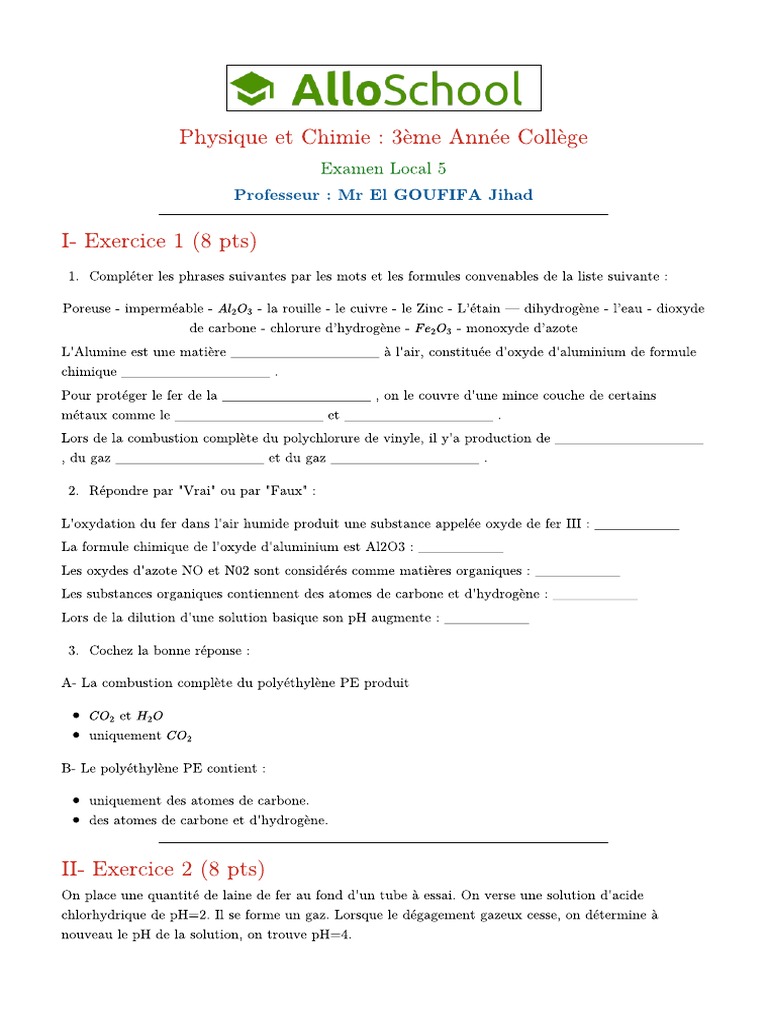 AlloSchool

Physique et Chimie : 3ème Année Collège

Examen Local 5

Professeur : Mr El GOUFIFA Jihad

I- Exercice 1 (8 pts)

1. Compléter les phrases suivantes par les mots et les formules convenables de la liste suivante :

Poreuse - imperméable - $Al_2O_3$ - la rouille - le cuivre - le Zinc - L'étain — dihydrogène - l'eau - dioxyde de carbone - chlorure d'hydrogène - $Fe_2O_3$ - monoxyde d'azote

L'Alumine est une matière ____________________ à l'air, constituée d'oxyde d'aluminium de formule chimique ____________________ .

Pour protéger le fer de la ____________________ , on le couvre d'une mince couche de certains métaux comme le ____________________ et ____________________ .

Lors de la combustion complète du polychlorure de vinyle, il y'a production de ____________________ , du gaz ____________________ et du gaz ____________________ .

2. Répondre par "Vrai" ou par "Faux" :

L'oxydation du fer dans l'air humide produit une substance appelée oxyde de fer III : ____________

La formule chimique de l'oxyde d'aluminium est Al2O3 : ____________

Les oxydes d'azote NO et N02 sont considérés comme matières organiques : ____________

Les substances organiques contiennent des atomes de carbone et d'hydrogène : ____________

Lors de la dilution d'une solution basique son pH augmente : ____________

3. Cochez la bonne réponse :

A- La combustion complète du polyéthylène PE produit

• $CO_2$ et $H_2O$
• uniquement $CO_2$

B- Le polyéthylène PE contient :

• uniquement des atomes de carbone.
• des atomes de carbone et d'hydrogène.

II- Exercice 2 (8 pts)

On place une quantité de laine de fer au fond d'un tube à essai. On verse une solution d'acide chlorhydrique de pH=2. Il se forme un gaz. Lorsque le dégagement gazeux cesse, on détermine à nouveau le pH de la solution, on trouve pH=4.